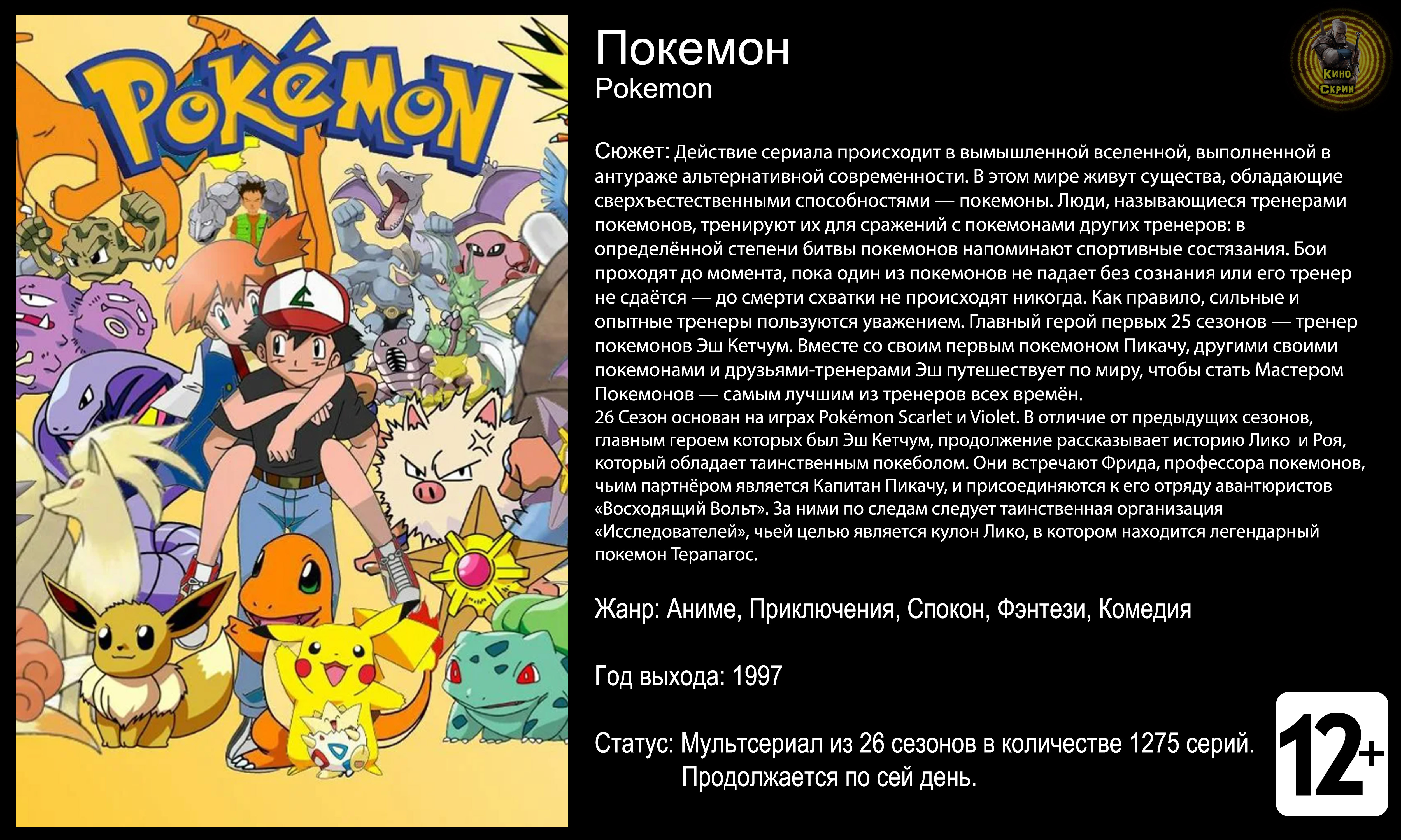 POKéMON

Покемон
Pokemon

Кино Скрин

Сюжет: Действие сериала происходит в вымышленной вселенной, выполненной в антураже альтернативной современности. В этом мире живут существа, обладающие сверхъестественными способностями — покемоны. Люди, называющиеся тренерами покемонов, тренируют их для сражений с покемонами других тренеров: в определённой степени битвы покемонов напоминают спортивные состязания. Бои проходят до момента, пока один из покемонов не падает без сознания или его тренер не сдаётся — до смерти схватки не происходят никогда. Как правило, сильные и опытные тренеры пользуются уважением. Главный герой первых 25 сезонов — тренер покемонов Эш Кетчум. Вместе со своим первым покемоном Пикачу, другими своими покемонами и друзьями-тренерами Эш путешествует по миру, чтобы стать Мастером Покемонов — самым лучшим из тренеров всех времён.
26 Сезон основан на играх Pokémon Scarlet и Violet. В отличие от предыдущих сезонов, главным героем которых был Эш Кетчум, продолжение рассказывает историю Лико и Роя, который обладает таинственным покеболом. Они встречают Фрида, профессора покемонов, чьим партнёром является Капитан Пикачу, и присоединяются к его отряду авантюристов «Восходящий Вольт». За ними по следам следует таинственная организация «Исследователей», чьей целью является кулон Лико, в котором находится легендарный покемон Терапагос.

Жанр: Аниме, Приключения, Спокон, Фэнтези, Комедия

Год выхода: 1997

Статус: Мультсериал из 26 сезонов в количестве 1275 серий. Продолжается по сей день.

12+